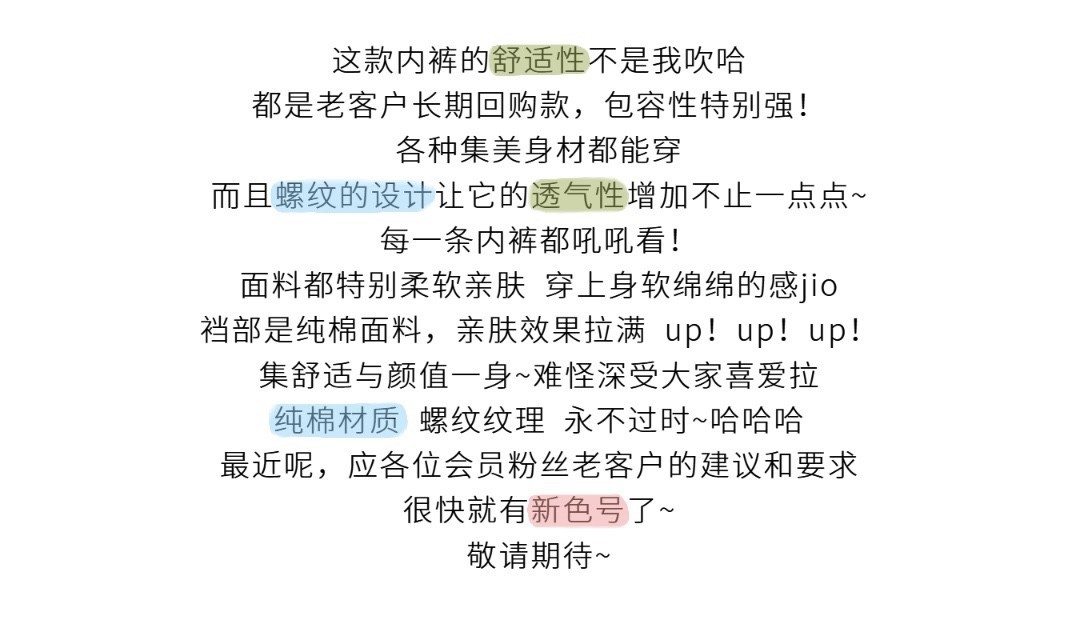 这款内裤的舒适性不是我吹哈
都是老客户长期回购款，包容性特别强！
各种集美身材都能穿
而且螺纹的设计让它的透气性增加不止一点点~
每一条内裤都吼吼看！
面料都特别柔软亲肤 穿上身软绵绵的感jio
裆部是纯棉面料，亲肤效果拉满 up！up！up！
集舒适与颜值一身~难怪深受大家喜爱拉
纯棉材质 螺纹纹理 永不过时~哈哈哈
最近呢，应各位会员粉丝老客户的建议和要求
很快就有新色号了~
敬请期待~